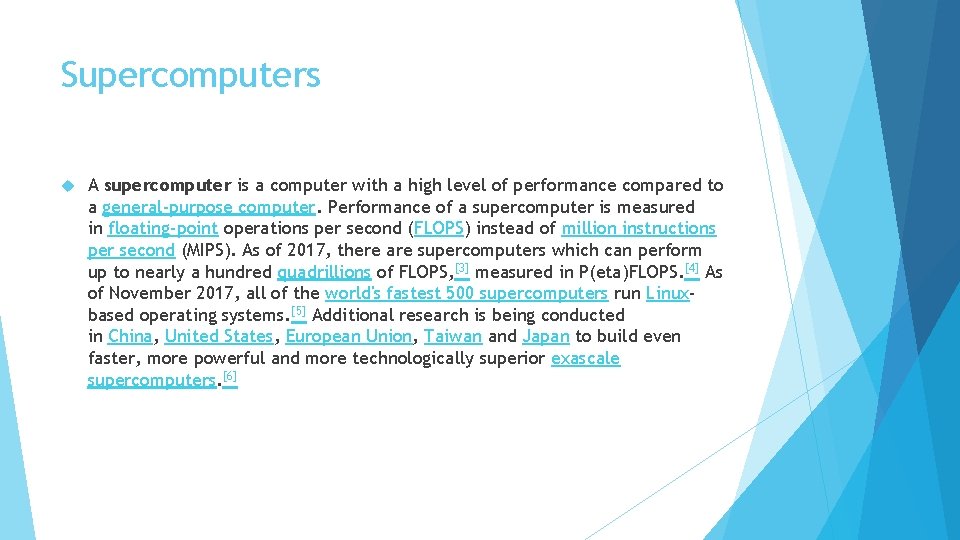 Supercomputers

A supercomputer is a computer with a high level of performance compared to a general-purpose computer. Performance of a supercomputer is measured in floating-point operations per second (FLOPS) instead of million instructions per second (MIPS). As of 2017, there are supercomputers which can perform up to nearly a hundred quadrillions of FLOPS,[3] measured in P(eta)FLOPS.[4] As of November 2017, all of the world's fastest 500 supercomputers run Linux-based operating systems.[5] Additional research is being conducted in China, United States, European Union, Taiwan and Japan to build even faster, more powerful and more technologically superior exascale supercomputers.[6]